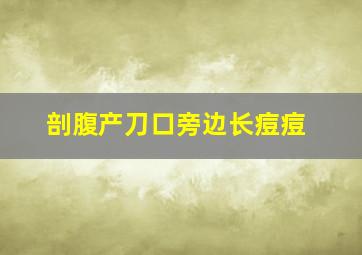 剖腹产刀口旁边长痘痘